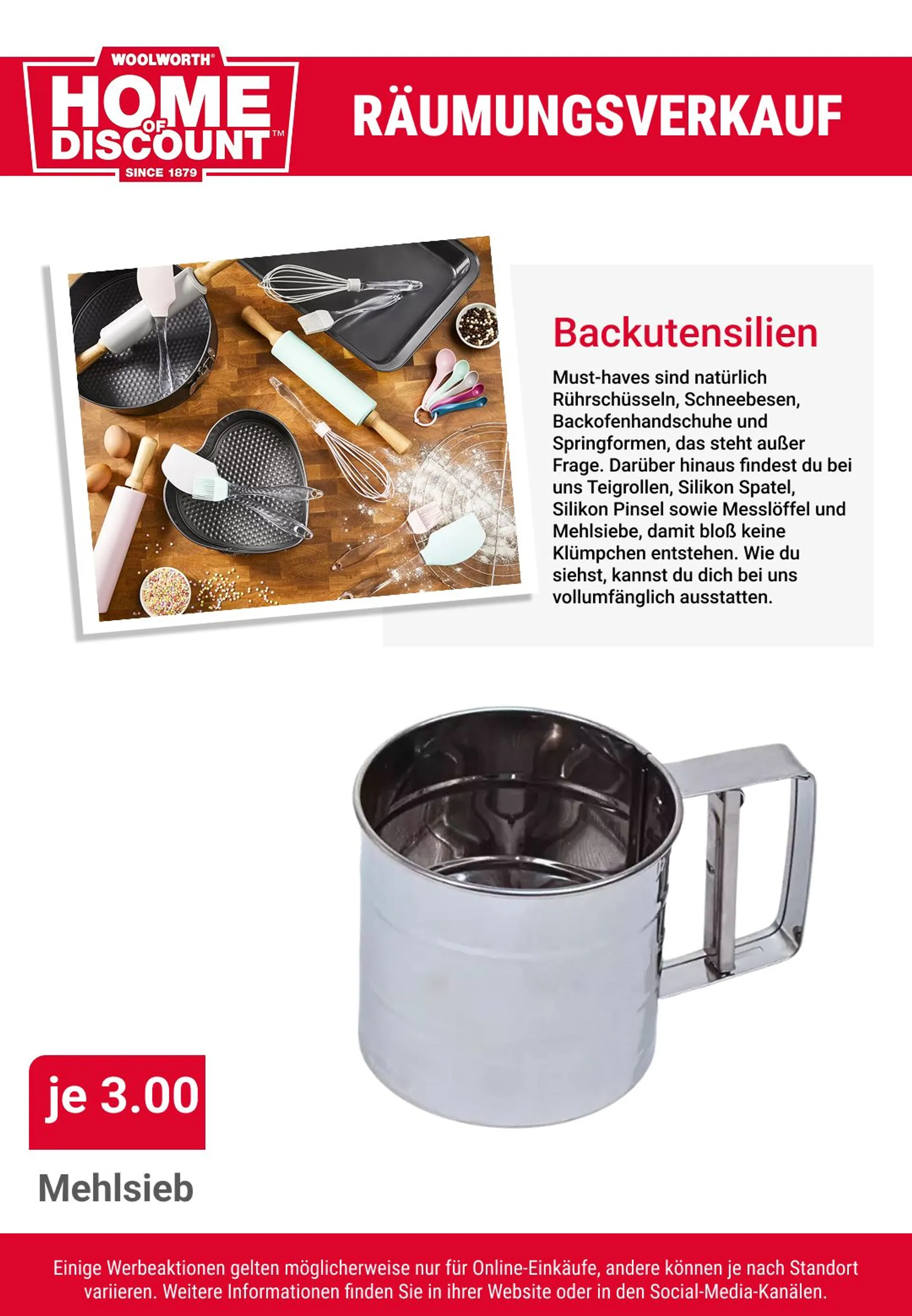 WOOLWORTH®
HOME OF DISCOUNT™
SINCE 1879

RÄUMUNGSVERKAUF

Backutensilien

Must-haves sind natürlich Rührschüsseln, Schneebesen, Backofenhandschuhe und Springformen, das steht außer Frage. Darüber hinaus findest du bei uns Teigrollen, Silikon Spatel, Silikon Pinsel sowie Messlöffel und Mehlsiebe, damit bloß keine Klümpchen entstehen. Wie du siehst, kannst du dich bei uns vollumfänglich ausstatten.

je 3.00

Mehlsieb

Einige Werbeaktionen gelten möglicherweise nur für Online-Einkäufe, andere können je nach Standort variieren. Weitere Informationen finden Sie in ihrer Website oder in den Social-Media-Kanälen.